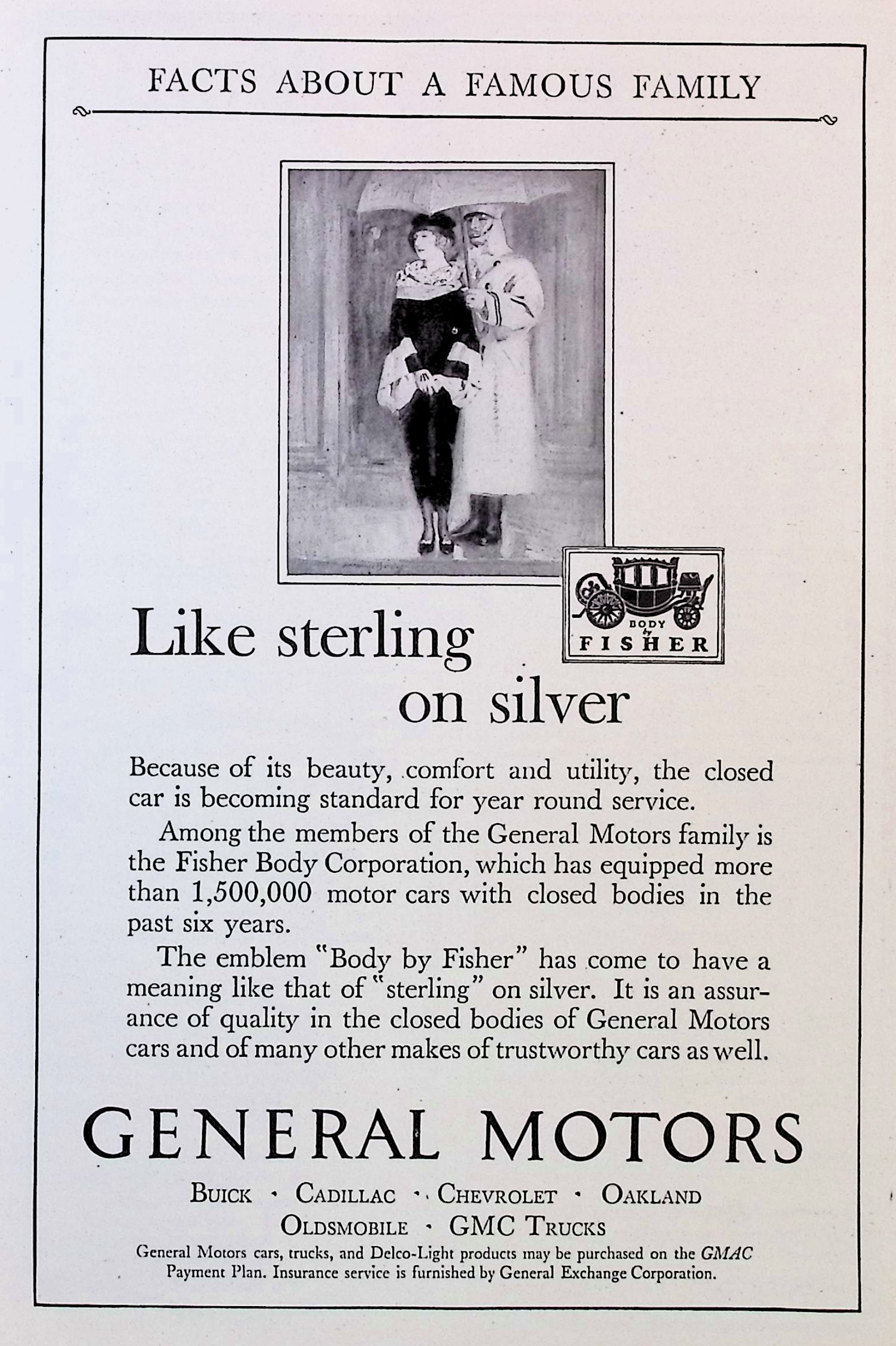 FACTS ABOUT A FAMOUS FAMILY

BODY by FISHER

Like sterling on silver

Because of its beauty, comfort and utility, the closed car is becoming standard for year round service.

Among the members of the General Motors family is the Fisher Body Corporation, which has equipped more than 1,500,000 motor cars with closed bodies in the past six years.

The emblem "Body by Fisher" has come to have a meaning like that of "sterling" on silver. It is an assurance of quality in the closed bodies of General Motors cars and of many other makes of trustworthy cars as well.

GENERAL MOTORS

BUICK · CADILLAC · CHEVROLET · OAKLAND
OLDSMOBILE · GMC TRUCKS

General Motors cars, trucks, and Delco-Light products may be purchased on the GMAC Payment Plan. Insurance service is furnished by General Exchange Corporation.